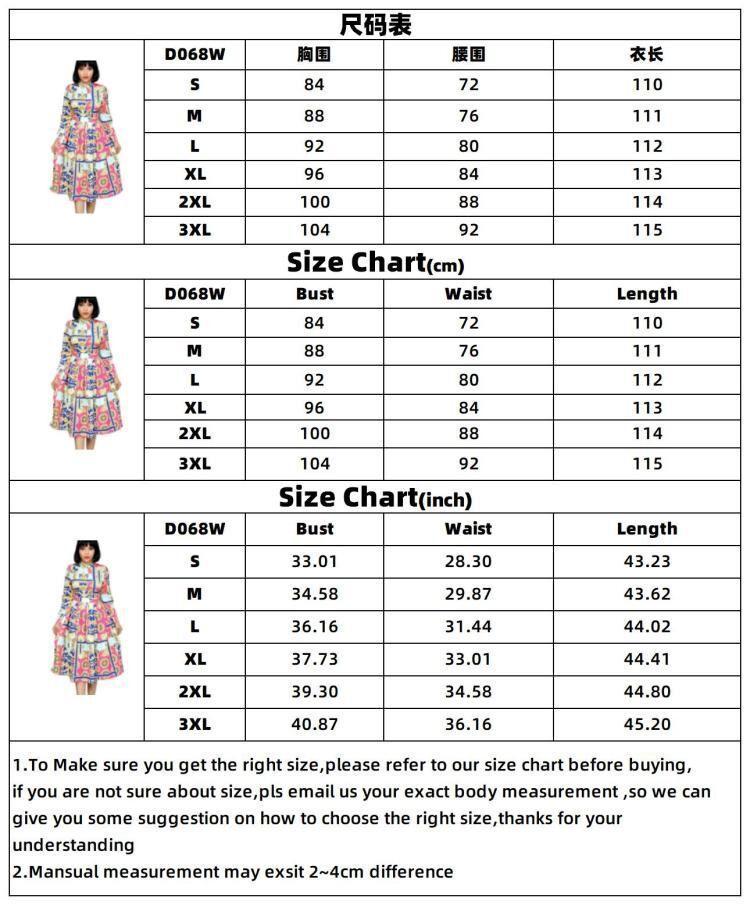 尺码表

| D068W | 胸围 | 腰围 | 衣长 |
|---|---|---|---|
| S | 84 | 72 | 110 |
| M | 88 | 76 | 111 |
| L | 92 | 80 | 112 |
| XL | 96 | 84 | 113 |
| 2XL | 100 | 88 | 114 |
| 3XL | 104 | 92 | 115 |

Size Chart(cm)

| D068W | Bust | Waist | Length |
|---|---|---|---|
| S | 84 | 72 | 110 |
| M | 88 | 76 | 111 |
| L | 92 | 80 | 112 |
| XL | 96 | 84 | 113 |
| 2XL | 100 | 88 | 114 |
| 3XL | 104 | 92 | 115 |

Size Chart(inch)

| D068W | Bust | Waist | Length |
|---|---|---|---|
| S | 33.01 | 28.30 | 43.23 |
| M | 34.58 | 29.87 | 43.62 |
| L | 36.16 | 31.44 | 44.02 |
| XL | 37.73 | 33.01 | 44.41 |
| 2XL | 39.30 | 34.58 | 44.80 |
| 3XL | 40.87 | 36.16 | 45.20 |

1.To Make sure you get the right size,please refer to our size chart before buying, if you are not sure about size,pls email us your exact body measurement ,so we can give you some suggestion on how to choose the right size,thanks for your understanding
2.Mansual measurement may exsit 2~4cm difference